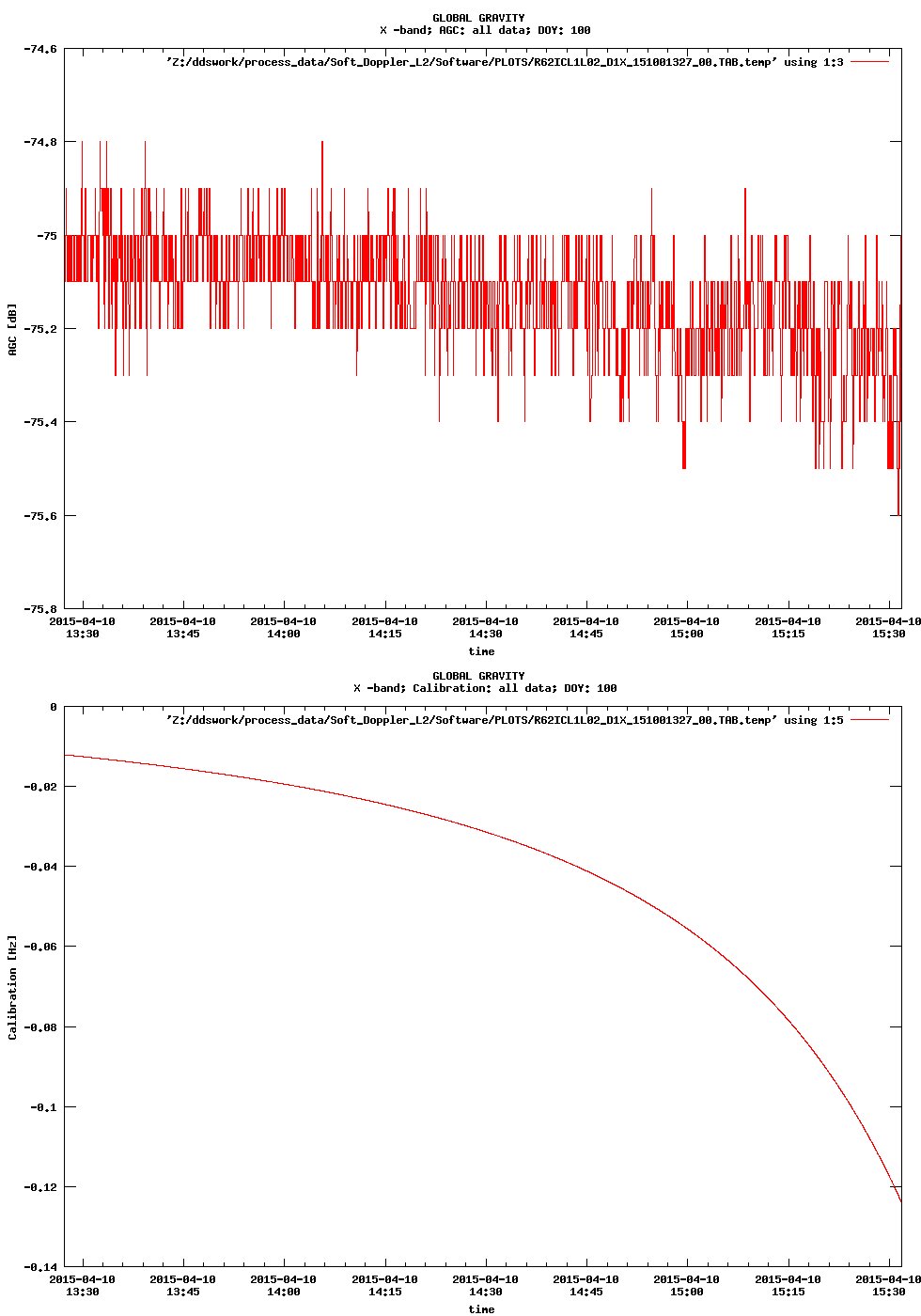 GLOBAL GRAVITY
X -band; AGC: all data; DOY: 100

'Z:/ddswork/process_data/Soft_Doppler_L2/Software/PLOTS/R62ICL1L02_D1X_151001327_00.TAB.temp' using 1:3

AGC [dB]

-74.6
-74.8
-75
-75.2
-75.4
-75.6
-75.8

2015-04-10 13:30
2015-04-10 13:45
2015-04-10 14:00
2015-04-10 14:15
2015-04-10 14:30
2015-04-10 14:45
2015-04-10 15:00
2015-04-10 15:15
2015-04-10 15:30

time

GLOBAL GRAVITY
X -band; Calibration: all data; DOY: 100

'Z:/ddswork/process_data/Soft_Doppler_L2/Software/PLOTS/R62ICL1L02_D1X_151001327_00.TAB.temp' using 1:5

Calibration [Hz]

0
-0.02
-0.04
-0.06
-0.08
-0.1
-0.12
-0.14

2015-04-10 13:30
2015-04-10 13:45
2015-04-10 14:00
2015-04-10 14:15
2015-04-10 14:30
2015-04-10 14:45
2015-04-10 15:00
2015-04-10 15:15
2015-04-10 15:30

time